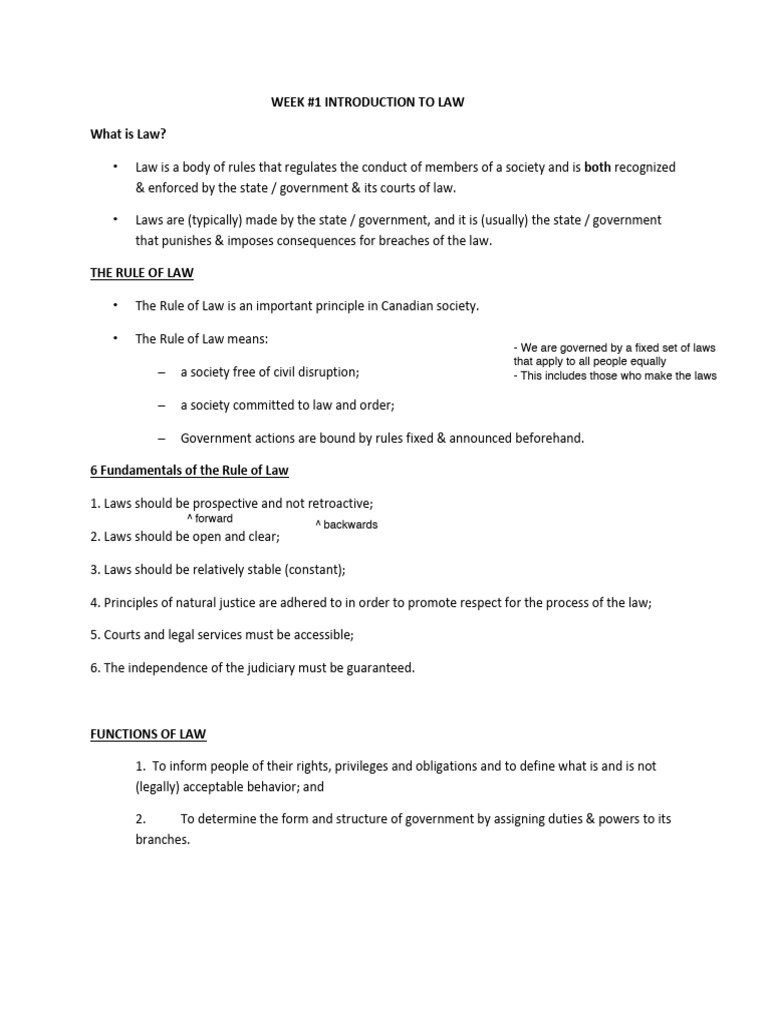 WEEK #1 INTRODUCTION TO LAW

What is Law?

• Law is a body of rules that regulates the conduct of members of a society and is both recognized & enforced by the state / government & its courts of law.

• Laws are (typically) made by the state / government, and it is (usually) the state / government that punishes & imposes consequences for breaches of the law.

THE RULE OF LAW

• The Rule of Law is an important principle in Canadian society.

• The Rule of Law means:

– a society free of civil disruption;

– a society committed to law and order;

– Government actions are bound by rules fixed & announced beforehand.

- We are governed by a fixed set of laws that apply to all people equally
- This includes those who make the laws

6 Fundamentals of the Rule of Law

1. Laws should be prospective and not retroactive;
^ forward ^ backwards

2. Laws should be open and clear;

3. Laws should be relatively stable (constant);

4. Principles of natural justice are adhered to in order to promote respect for the process of the law;

5. Courts and legal services must be accessible;

6. The independence of the judiciary must be guaranteed.

FUNCTIONS OF LAW

1. To inform people of their rights, privileges and obligations and to define what is and is not (legally) acceptable behavior; and

2. To determine the form and structure of government by assigning duties & powers to its branches.